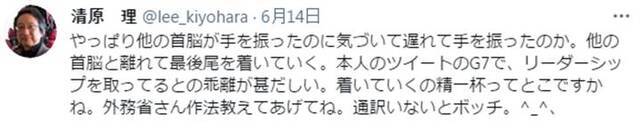 清原　理 @lee_kiyohara · 6月14日

やっぱり他の首脳が手を振ったのに気づいて遅れて手を振ったのか。他の首脳と離れて最後尾を着いていく。本人のツイートのG7で、リーダーシップを取ってるとの乖離が甚だしい。着いていくの精一杯ってとこですかね。外務省さん作法教えてあげてね。通訳いないとボッチ。^_^、